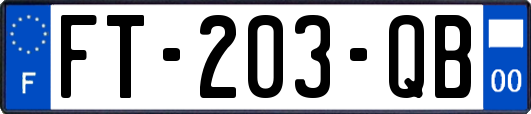 F

FT-203-QB

00